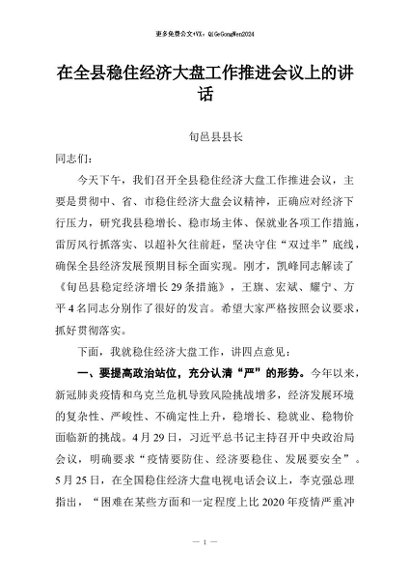 更多免费公文+VX：QiGeGongWen2024

在全县稳住经济大盘工作推进会议上的讲话

旬邑县县长

同志们：

今天下午，我们召开全县稳住经济大盘工作推进会议，主要是贯彻中、省、市稳住经济大盘会议精神，正确应对经济下行压力，研究我县稳增长、稳市场主体、保就业各项工作措施，雷厉风行抓落实、以超补欠往前赶，坚决守住“双过半”底线，确保全县经济发展预期目标全面实现。刚才，凯峰同志解读了《旬邑县稳定经济增长29条措施》，王旗、宏斌、耀宁、方平4名同志分别作了很好的发言。希望大家严格按照会议要求，抓好贯彻落实。

下面，我就稳住经济大盘工作，讲四点意见：

一、要提高政治站位，充分认清“严”的形势。今年以来，新冠肺炎疫情和乌克兰危机导致风险挑战增多，经济发展环境的复杂性、严峻性、不确定性上升，稳增长、稳就业、稳物价面临新的挑战。4月29日，习近平总书记主持召开中央政治局会议，明确要求“疫情要防住、经济要稳住、发展要安全”。5月25日，在全国稳住经济大盘电视电话会议上，李克强总理指出，“困难在某些方面和一定程度上比2020年疫情严重冲

— 1 —